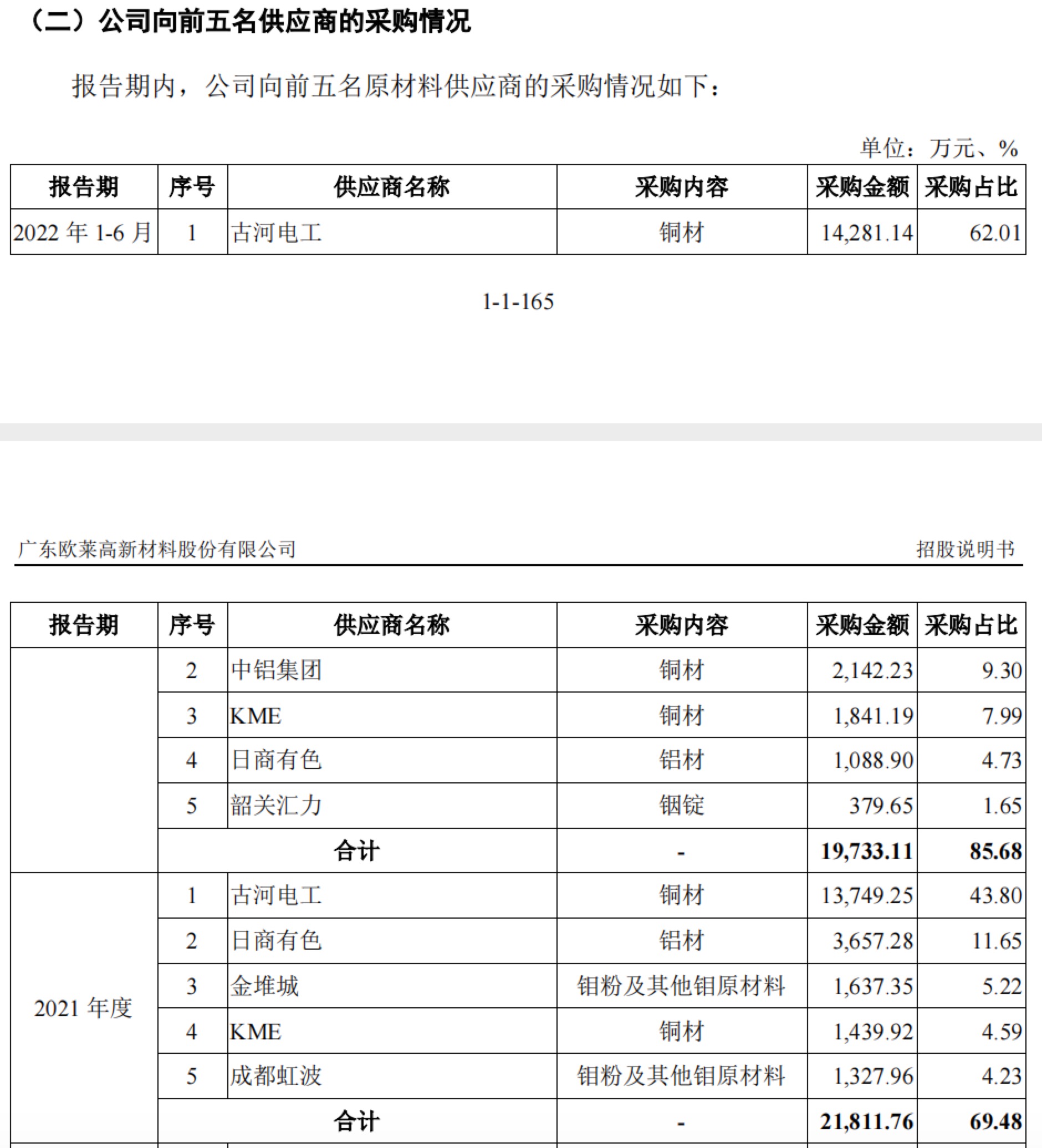 （二）公司向前五名供应商的采购情况

报告期内，公司向前五名原材料供应商的采购情况如下：

单位：万元、%

| 报告期 | 序号 | 供应商名称 | 采购内容 | 采购金额 | 采购占比 |
|---|---|---|---|---|---|
| 2022 年 1-6 月 | 1 | 古河电工 | 铜材 | 14,281.14 | 62.01 |

1-1-165

广东欧莱高新材料股份有限公司　招股说明书

| 报告期 | 序号 | 供应商名称 | 采购内容 | 采购金额 | 采购占比 |
|---|---|---|---|---|---|
| | 2 | 中铝集团 | 铜材 | 2,142.23 | 9.30 |
| | 3 | KME | 铜材 | 1,841.19 | 7.99 |
| | 4 | 日商有色 | 铝材 | 1,088.90 | 4.73 |
| | 5 | 韶关汇力 | 铟锭 | 379.65 | 1.65 |
| | 合计 | | - | 19,733.11 | 85.68 |
| 2021 年度 | 1 | 古河电工 | 铜材 | 13,749.25 | 43.80 |
| | 2 | 日商有色 | 铝材 | 3,657.28 | 11.65 |
| | 3 | 金堆城 | 钼粉及其他钼原材料 | 1,637.35 | 5.22 |
| | 4 | KME | 铜材 | 1,439.92 | 4.59 |
| | 5 | 成都虹波 | 钼粉及其他钼原材料 | 1,327.96 | 4.23 |
| | 合计 | | - | 21,811.76 | 69.48 |